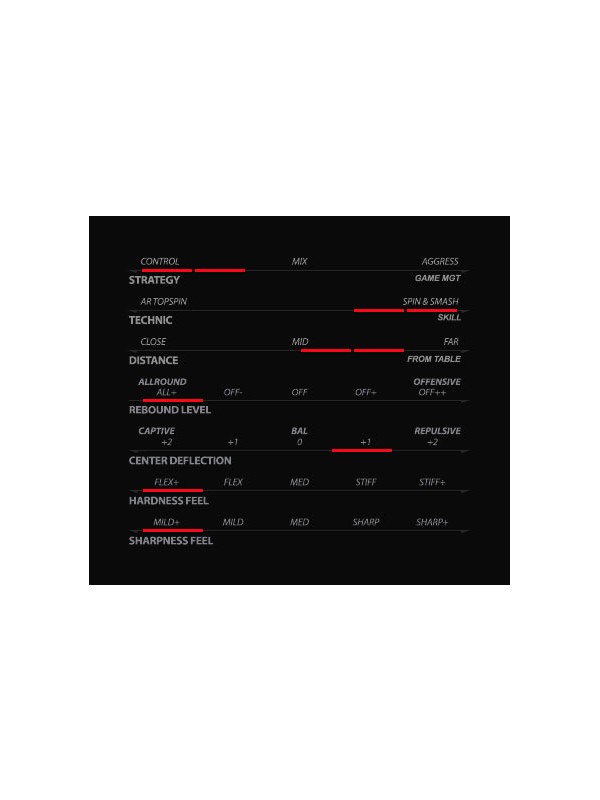 CONTROL MIX AGGRESS
STRATEGY GAME MGT

AR TOPSPIN SPIN & SMASH
TECHNIC SKILL

CLOSE MID FAR
DISTANCE FROM TABLE

ALLROUND OFFENSIVE
ALL+ OFF- OFF OFF+ OFF++
REBOUND LEVEL

CAPTIVE BAL REPULSIVE
+2 +1 0 +1 +2
CENTER DEFLECTION

FLEX+ FLEX MED STIFF STIFF+
HARDNESS FEEL

MILD+ MILD MED SHARP SHARP+
SHARPNESS FEEL